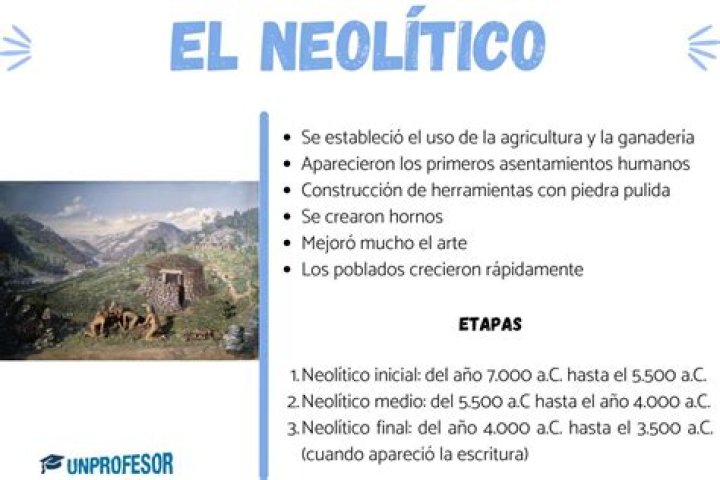 EL NEOLÍTICO

- Se estableció el uso de la agricultura y la ganaderia
- Aparecieron los primeros asentamientos humanos
- Construcción de herramientas con piedra pulida
- Se crearon hornos
- Mejoró mucho el arte
- Los poblados crecieron rápidamente

ETAPAS

1. Neolítico inicial: del año 7.000 a.C. hasta el 5.500 a.C.
2. Neolítico medio: del 5.500 a.C hasta el año 4.000 a.C.
3. Neolítico final: del año 4.000 a.C. hasta el 3.500 a.C. (cuando apareció la escritura)

UNPROFESOR